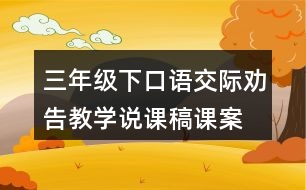 三年级下口语交际劝告教学说课稿课案